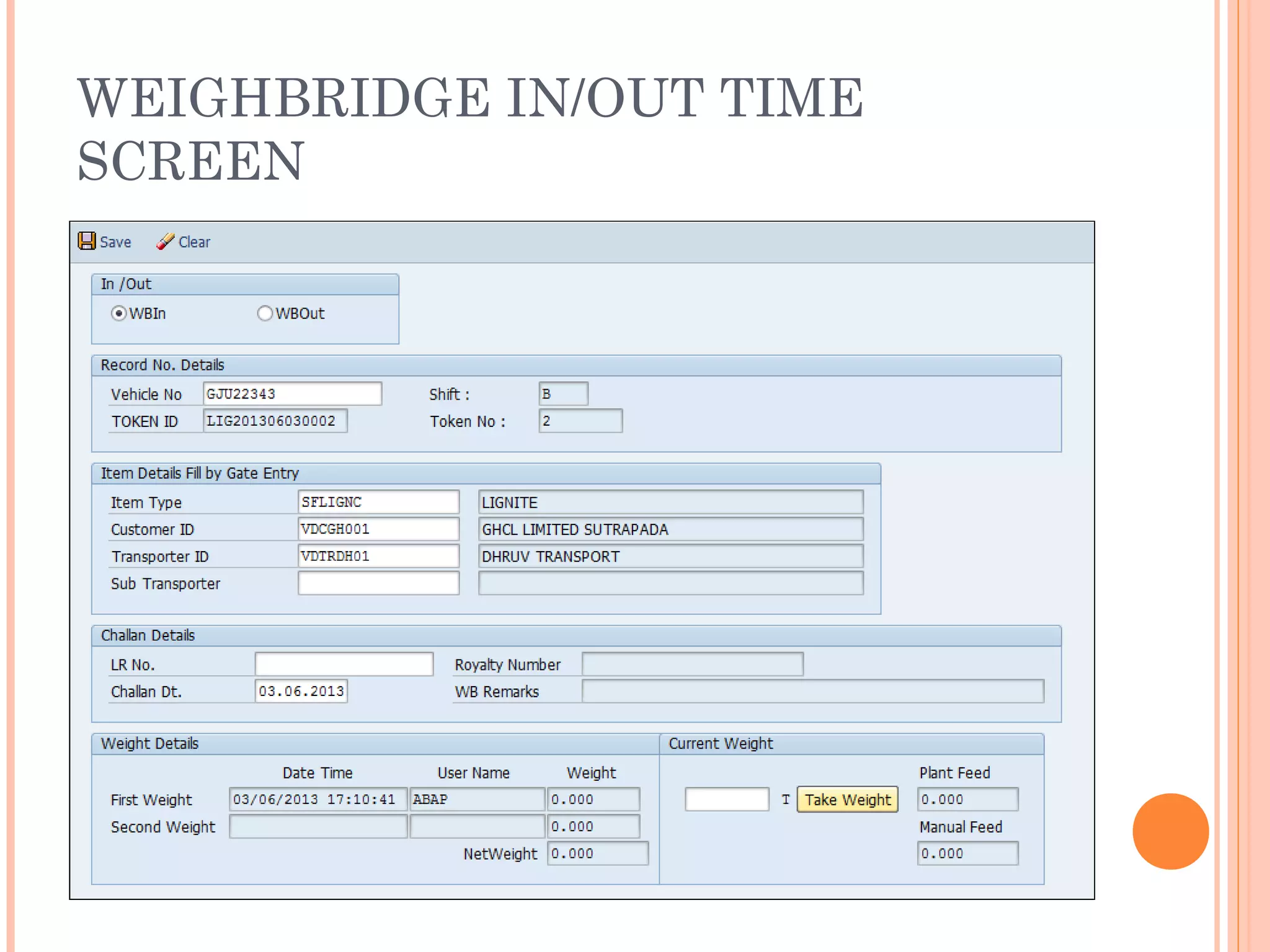 WEIGHBRIDGE IN/OUT TIME SCREEN

Save Clear

In /Out

WBIn WBOut

Record No. Details

Vehicle No GJU22343

Shift : B

TOKEN ID LIG201306030002

Token No : 2

Item Details Fill by Gate Entry

Item Type SFLIGNC LIGNITE

Customer ID VDCGH001 GHCL LIMITED SUTRAPADA

Transporter ID VDTRDH01 DHRUV TRANSPORT

Sub Transporter

Challan Details

LR No.

Royalty Number

Challan Dt. 03.06.2013

WB Remarks

Weight Details

| | Date Time | User Name | Weight |
|---|---|---|---|
| First Weight | 03/06/2013 17:10:41 | ABAP | 0.000 |
| Second Weight | | | 0.000 |
| | | NetWeight | 0.000 |

Current Weight

T Take Weight

Plant Feed 0.000

Manual Feed 0.000